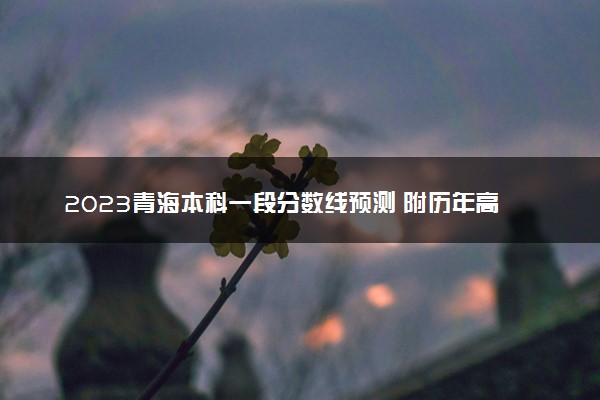 2023青海本科一段分数线预测 附历年高